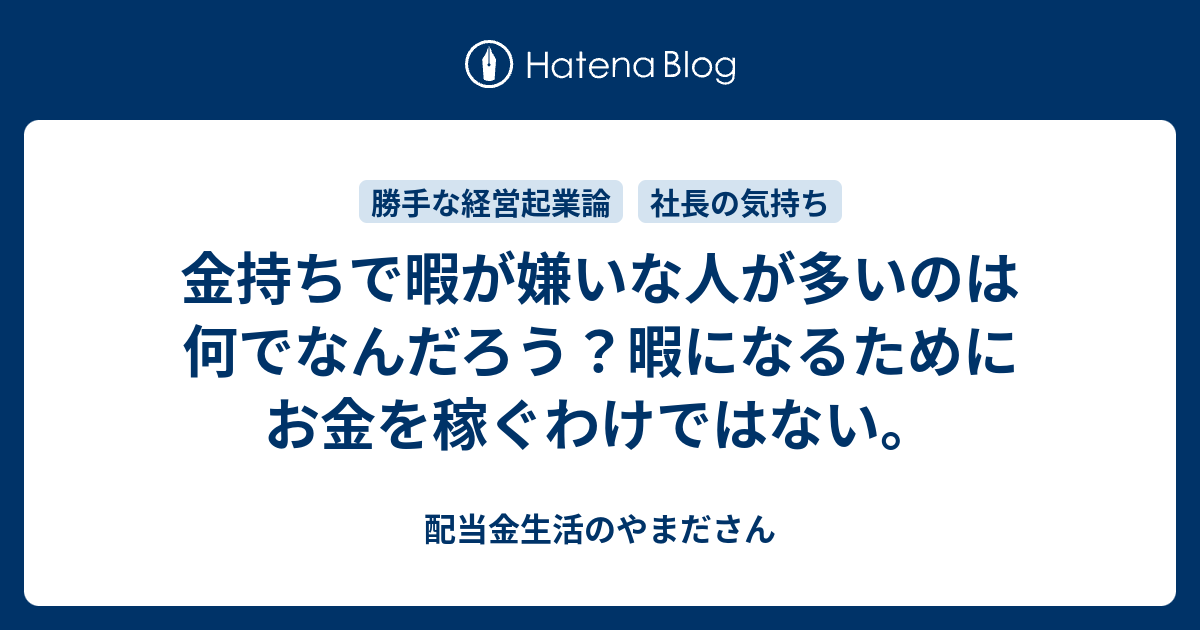 Hatena Blog

勝手な経営起業論
社長の気持ち

金持ちで暇が嫌いな人が多いのは何でなんだろう？暇になるためにお金を稼ぐわけではない。

配当金生活のやまださん